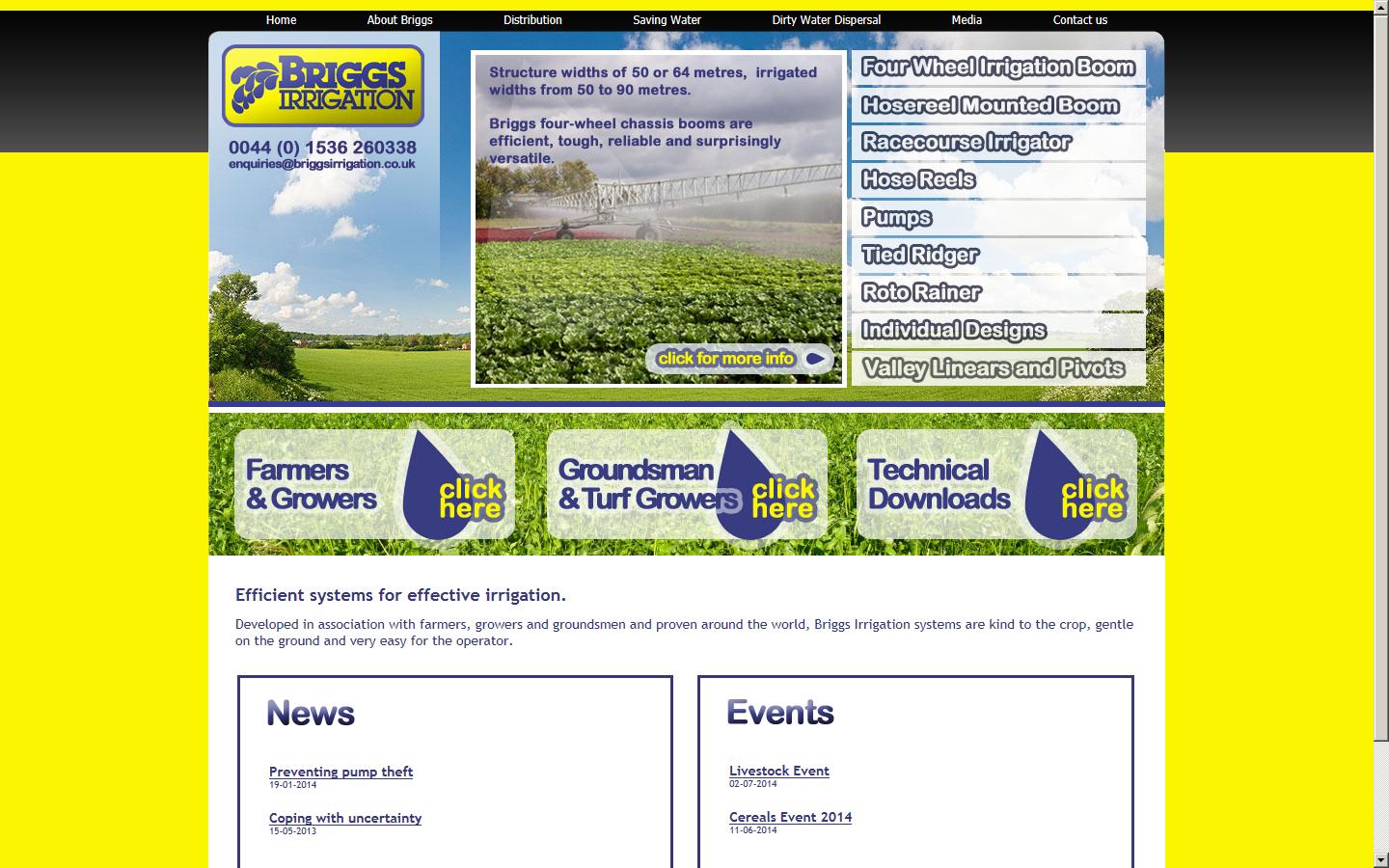 Home About Briggs Distribution Saving Water Dirty Water Dispersal Media Contact us

BRIGGS IRRIGATION

0044 (0) 1536 260338
enquiries@briggsirrigation.co.uk

Structure widths of 50 or 64 metres, irrigated widths from 50 to 90 metres.

Briggs four-wheel chassis booms are efficient, tough, reliable and surprisingly versatile.

click for more info

Four Wheel Irrigation Boom
Hosereel Mounted Boom
Racecourse Irrigator
Hose Reels
Pumps
Tied Ridger
Roto Rainer
Individual Designs
Valley Linears and Pivots

Farmers & Growers click here

Groundsman & Turf Growers click here

Technical Downloads click here

Efficient systems for effective irrigation.

Developed in association with farmers, growers and groundsmen and proven around the world, Briggs Irrigation systems are kind to the crop, gentle on the ground and very easy for the operator.

News

Preventing pump theft
19-01-2014

Coping with uncertainty
15-05-2013

Events

Livestock Event
02-07-2014

Cereals Event 2014
11-06-2014